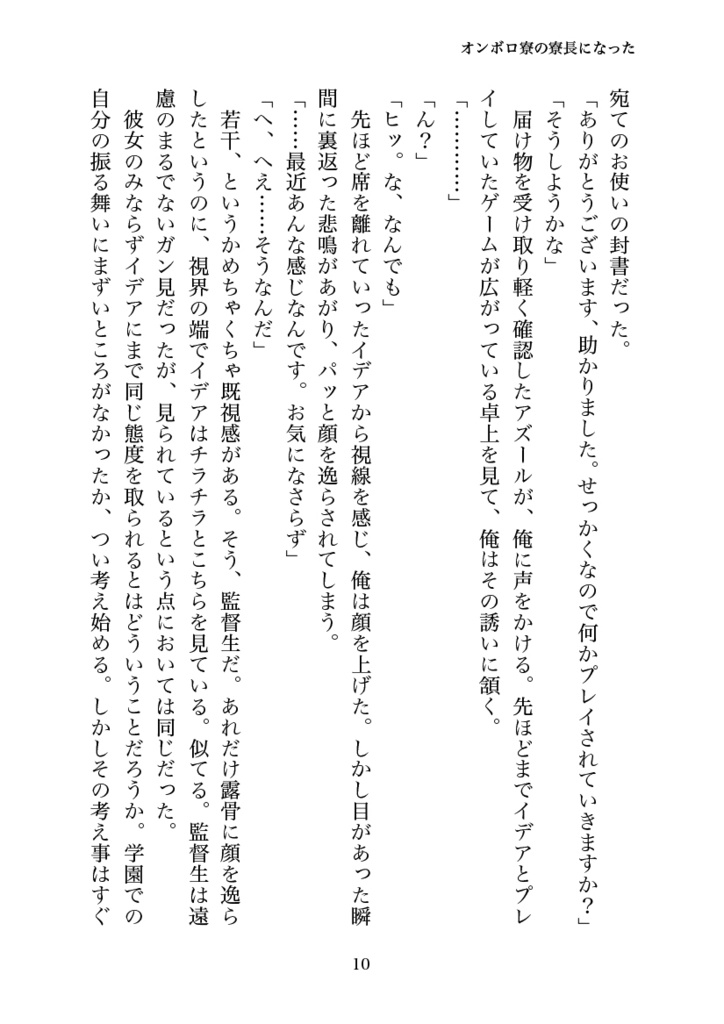 オンボロ寮の寮長になった

宛てのお使いの封書だった。

「ありがとうございます、助かりました。せっかくなので何かプレイされていきますか？」

「そうしようかな」

届け物を受け取り軽く確認したアズールが、俺に声をかける。先ほどまでイデアとプレイしていたゲームが広がっている卓上を見て、俺はその誘いに頷く。

「…………」

「ん？」

「ヒッ。な、なんでも」

先ほど席を離れていったイデアから視線を感じ、俺は顔を上げた。しかし目があった瞬間に裏返った悲鳴があがり、パッと顔を逸らされてしまう。

「……最近あんな感じなんです。お気になさらず」

「へ、へえ……そうなんだ」

若干、というかめちゃくちゃ既視感がある。そう、監督生だ。あれだけ露骨に顔を逸らしたというのに、視界の端でイデアはチラチラとこちらを見ている。似てる。監督生は遠慮のまるでないガン見だったが、見られているという点においては同じだった。

彼女のみならずイデアにまで同じ態度を取られるとはどういうことだろうか。学園での自分の振る舞いにまずいところがなかったか、つい考え始める。しかしその考え事はすぐ

10